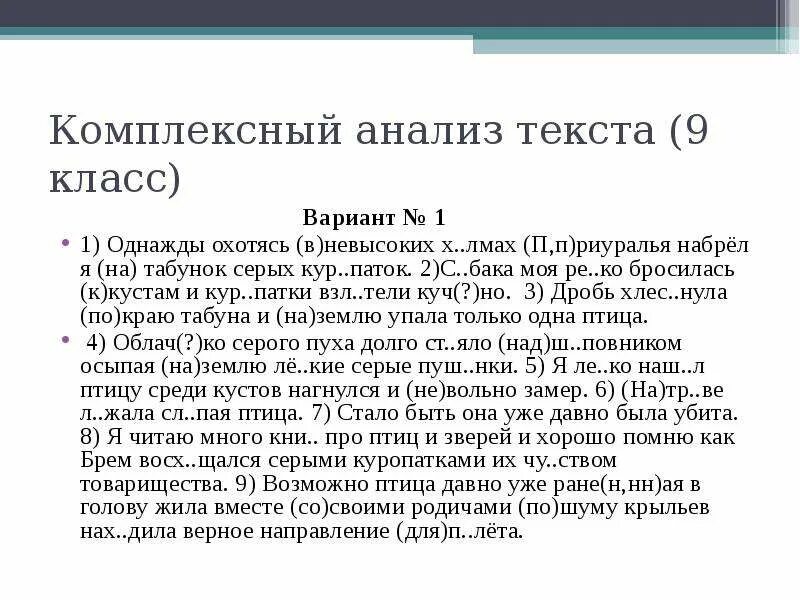 Комплексный анализ текста (9 класс)

Вариант № 1

1) Однажды охотясь (в)невысоких х..лмах (П,п)риуралья набрёл я (на) табунок серых кур..паток. 2)С..бака моя ре..ко бросилась (к)кустам и кур..патки взл..тели куч(?)но. 3) Дробь хлес..нула (по)краю табуна и (на)землю упала только одна птица.

4) Облач(?)ко серого пуха долго ст..яло (над)ш..повником осыпая (на)землю лё..кие серые пуш..нки. 5) Я ле..ко наш..л птицу среди кустов нагнулся и (не)вольно замер. 6) (На)тр..ве л..жала сл..пая птица. 7) Стало быть она уже давно была убита. 8) Я читаю много кни.. про птиц и зверей и хорошо помню как Брем восх..щался серыми куропатками их чу..ством товарищества. 9) Возможно птица давно уже ране(н,нн)ая в голову жила вместе (со)своими родичами (по)шуму крыльев нах..дила верное направление (для)п..лёта.